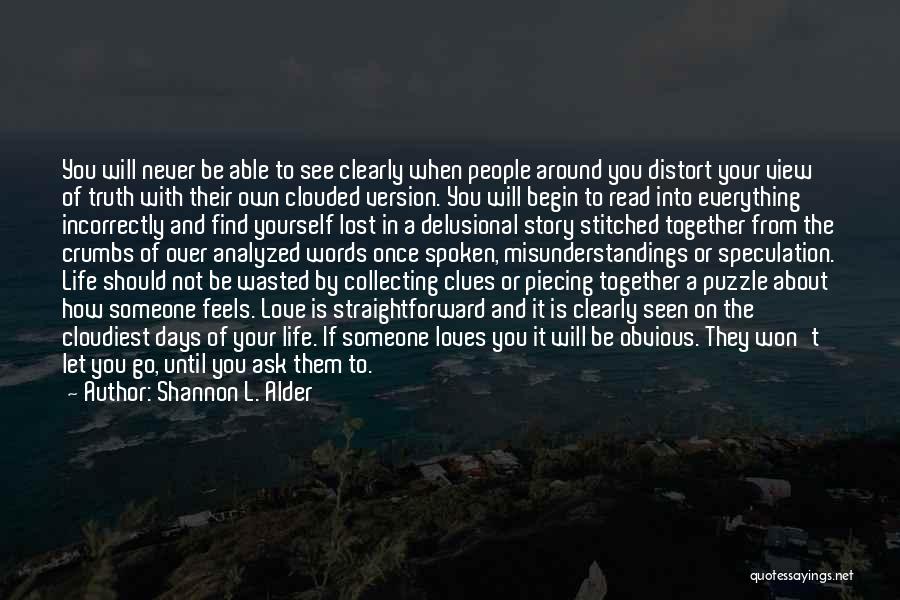 You will never be able to see clearly when people around you distort your view of truth with their own clouded version. You will begin to read into everything incorrectly and find yourself lost in a delusional story stitched together from the crumbs of over analyzed words once spoken, misunderstandings or speculation. Life should not be wasted by collecting clues or piecing together a puzzle about how someone feels. Love is straightforward and it is clearly seen on the cloudiest days of your life. If someone loves you it will be obvious. They won't let you go, until you ask them to.
— Author: Shannon L. Alder

quotessayings.net